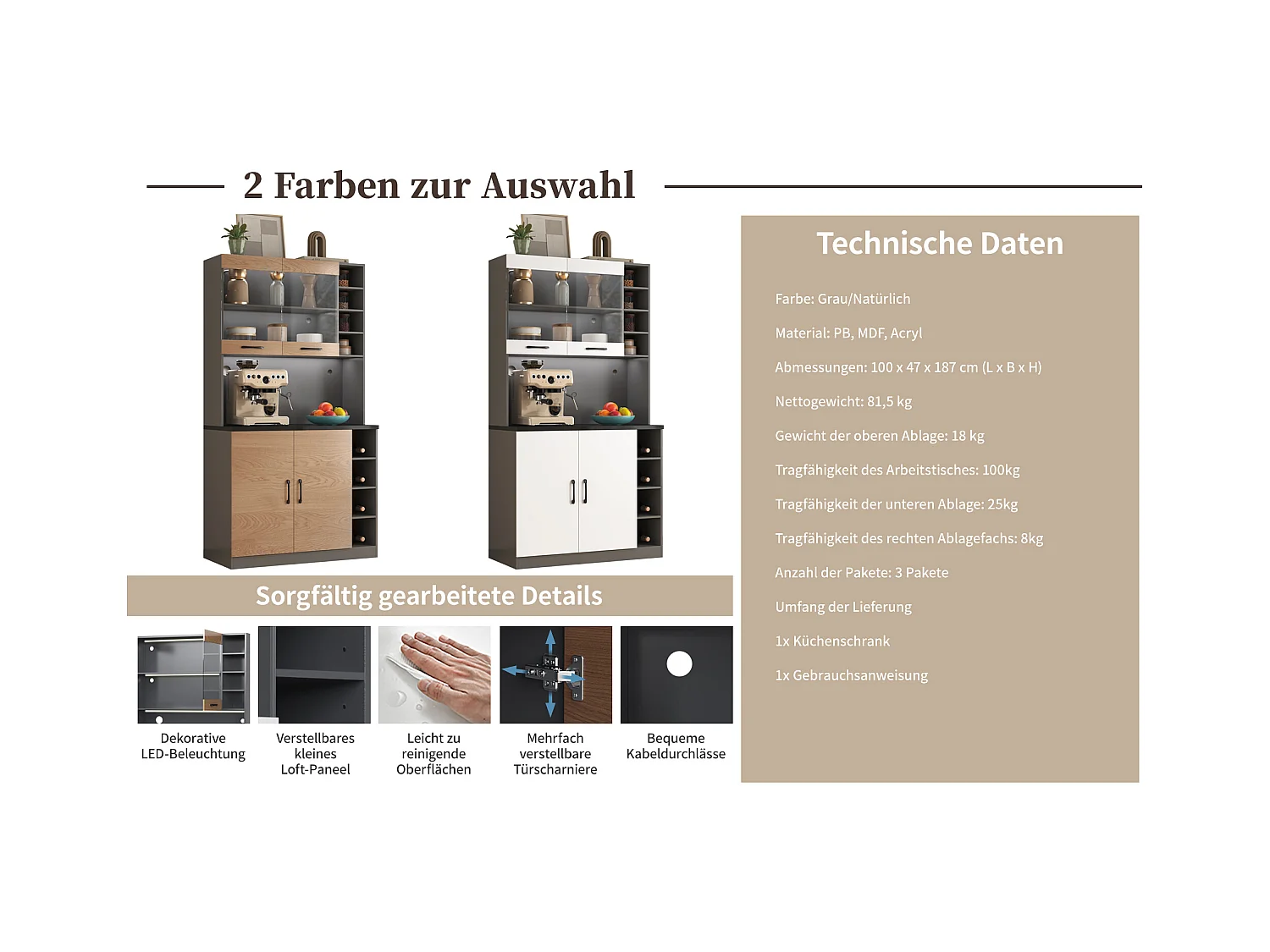 2 Farben zur Auswahl

Sorgfältig gearbeitete Details

Dekorative LED-Beleuchtung

Verstellbares kleines Loft-Paneel

Leicht zu reinigende Oberflächen

Mehrfach verstellbare Türscharniere

Bequeme Kabeldurchlässe

Technische Daten

Farbe: Grau/Natürlich

Material: PB, MDF, Acryl

Abmessungen: 100 x 47 x 187 cm (L x B x H)

Nettogewicht: 81,5 kg

Gewicht der oberen Ablage: 18 kg

Tragfähigkeit des Arbeitstisches: 100kg

Tragfähigkeit der unteren Ablage: 25kg

Tragfähigkeit des rechten Ablagefachs: 8kg

Anzahl der Pakete: 3 Pakete

Umfang der Lieferung

1x Küchenschrank

1x Gebrauchsanweisung